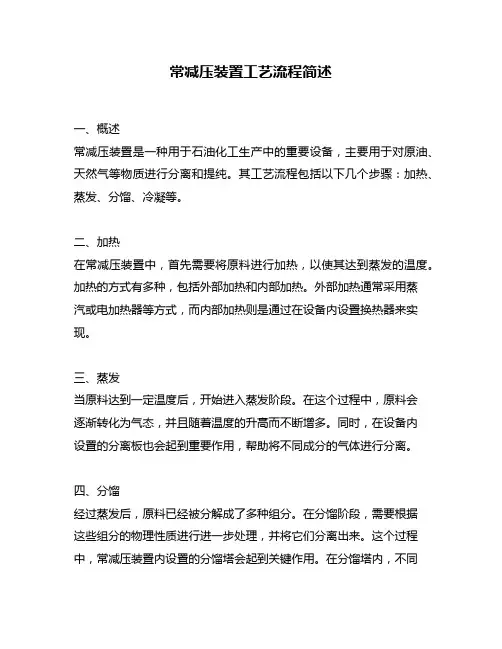 常减压装置工艺流程简述

一、概述
常减压装置是一种用于石油化工生产中的重要设备，主要用于对原油、天然气等物质进行分离和提纯。其工艺流程包括以下几个步骤：加热、蒸发、分馏、冷凝等。

二、加热
在常减压装置中，首先需要将原料进行加热，以使其达到蒸发的温度。加热的方式有多种，包括外部加热和内部加热。外部加热通常采用蒸汽或电加热器等方式，而内部加热则是通过在设备内设置换热器来实现。

三、蒸发
当原料达到一定温度后，开始进入蒸发阶段。在这个过程中，原料会逐渐转化为气态，并且随着温度的升高而不断增多。同时，在设备内设置的分离板也会起到重要作用，帮助将不同成分的气体进行分离。

四、分馏
经过蒸发后，原料已经被分解成了多种组分。在分馏阶段，需要根据这些组分的物理性质进行进一步处理，并将它们分离出来。这个过程中，常减压装置内设置的分馏塔会起到关键作用。在分馏塔内，不同